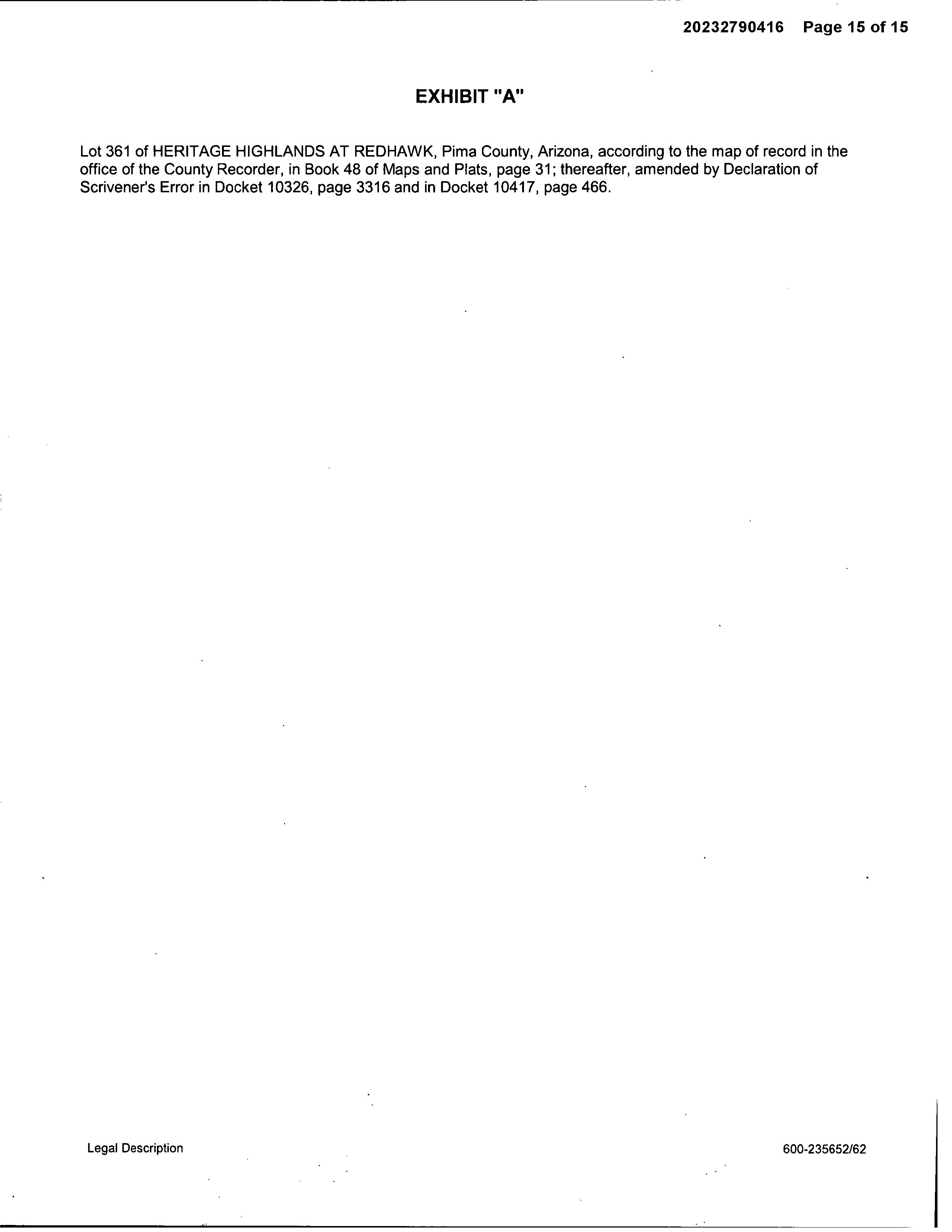 20232790416 Page 15 of 15

EXHIBIT "A"

Lot 361 of HERITAGE HIGHLANDS AT REDHAWK, Pima County, Arizona, according to the map of record in the office of the County Recorder, in Book 48 of Maps and Plats, page 31; thereafter, amended by Declaration of Scrivener's Error in Docket 10326, page 3316 and in Docket 10417, page 466.

Legal Description

600-235652/62